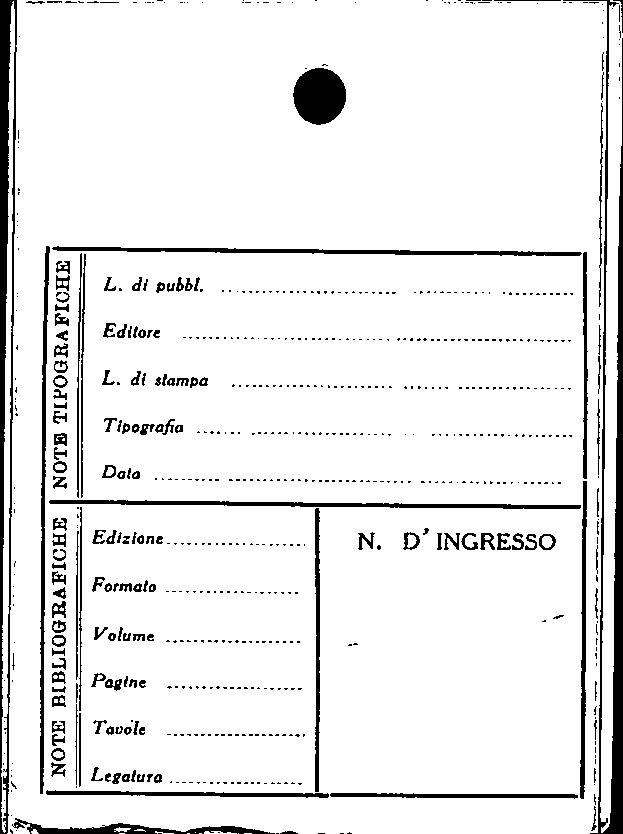 NOTE TIPOGRAFICHE

L. di pubbl. ____

Editore ____

L. di stampa ____

Tipografia ____

Data ____

NOTE BIBLIOGRAFICHE

Edizione ____

Formato ____

Volume ____

Pagine ____

Tavole ____

Legatura ____

N. D'INGRESSO